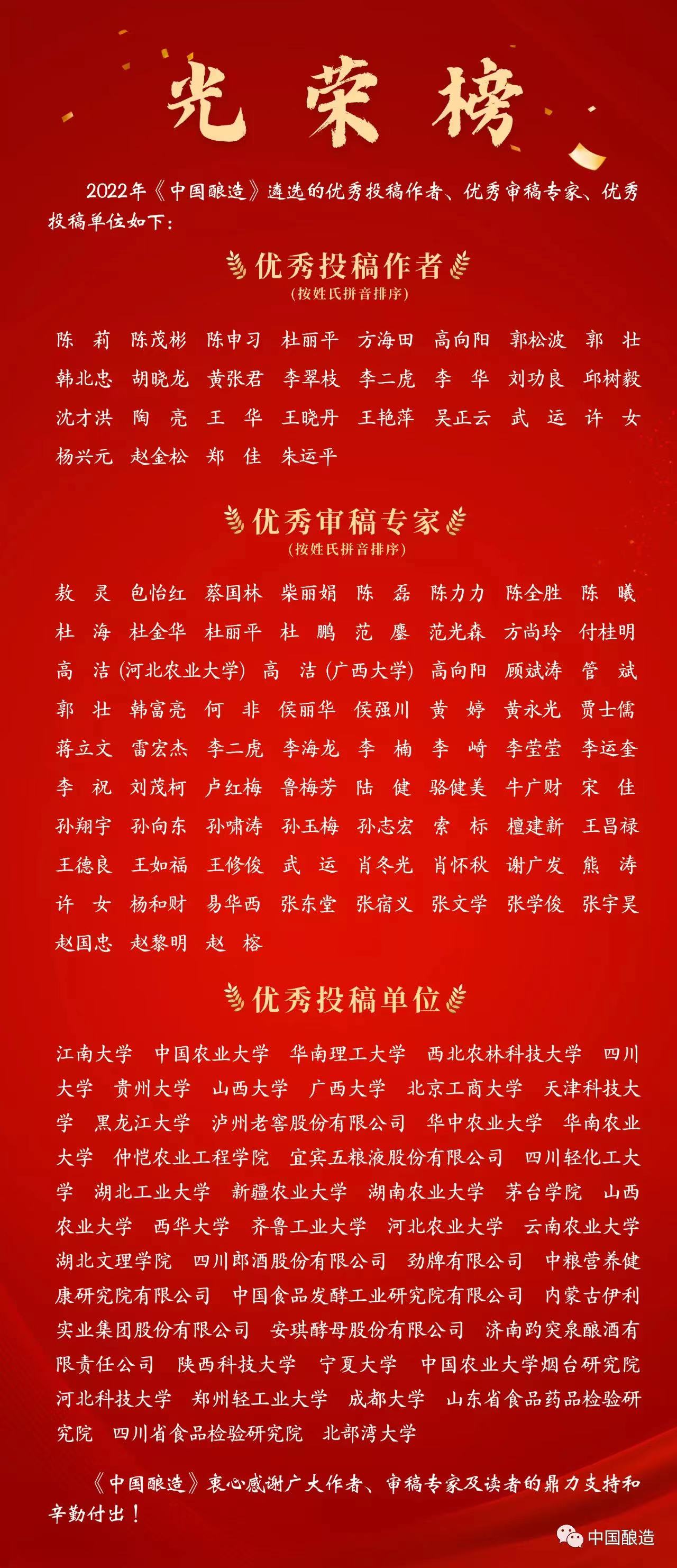 光荣榜

2022年《中国酿造》遴选的优秀投稿作者、优秀审稿专家、优秀投稿单位如下：

优秀投稿作者
(按姓氏拼音排序)

陈 莉 陈茂彬 陈申习 杜丽平 方海田 高向阳 郭松波 郭 壮
韩北忠 胡晓龙 黄张君 李翠枝 李二虎 李 华 刘功良 邱树毅
沈才洪 陶 亮 王 华 王晓丹 王艳萍 吴正云 武 运 许 女
杨兴元 赵金松 郑 佳 朱运平

优秀审稿专家
(按姓氏拼音排序)

敖 灵 包怡红 蔡国林 柴丽娟 陈 磊 陈力力 陈全胜 陈 曦
杜 海 杜金华 杜丽平 杜 鹏 范 鏖 范光森 方尚玲 付桂明
高 洁(河北农业大学) 高 洁(广西大学) 高向阳 顾斌涛 管 斌
郭 壮 韩富亮 何 非 侯丽华 侯强川 黄 婷 黄永光 贾士儒
蒋立文 雷宏杰 李二虎 李海龙 李 楠 李 崎 李莹莹 李运奎
李 祝 刘茂柯 卢红梅 鲁梅芳 陆 健 骆健美 牛广财 宋 佳
孙翔宇 孙向东 孙啸涛 孙玉梅 孙志宏 索 标 檀建新 王昌禄
王德良 王如福 王修俊 武 运 肖冬光 肖怀秋 谢广发 熊 涛
许 女 杨和财 易华西 张东堂 张宿义 张文学 张学俊 张宇昊
赵国忠 赵黎明 赵 榕

优秀投稿单位

江南大学 中国农业大学 华南理工大学 西北农林科技大学 四川大学 贵州大学 山西大学 广西大学 北京工商大学 天津科技大学 黑龙江大学 泸州老窖股份有限公司 华中农业大学 华南农业大学 仲恺农业工程学院 宜宾五粮液股份有限公司 四川轻化工大学 湖北工业大学 新疆农业大学 湖南农业大学 茅台学院 山西农业大学 西华大学 齐鲁工业大学 河北农业大学 云南农业大学 湖北文理学院 四川郎酒股份有限公司 劲牌有限公司 中粮营养健康研究院有限公司 中国食品发酵工业研究院有限公司 内蒙古伊利实业集团股份有限公司 安琪酵母股份有限公司 济南趵突泉酿酒有限责任公司 陕西科技大学 宁夏大学 中国农业大学烟台研究院 河北科技大学 郑州轻工业大学 成都大学 山东省食品药品检验研究院 四川省食品检验研究院 北部湾大学

《中国酿造》衷心感谢广大作者、审稿专家及读者的鼎力支持和辛勤付出！

中国酿造